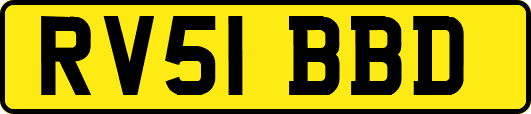 RV51 BBD